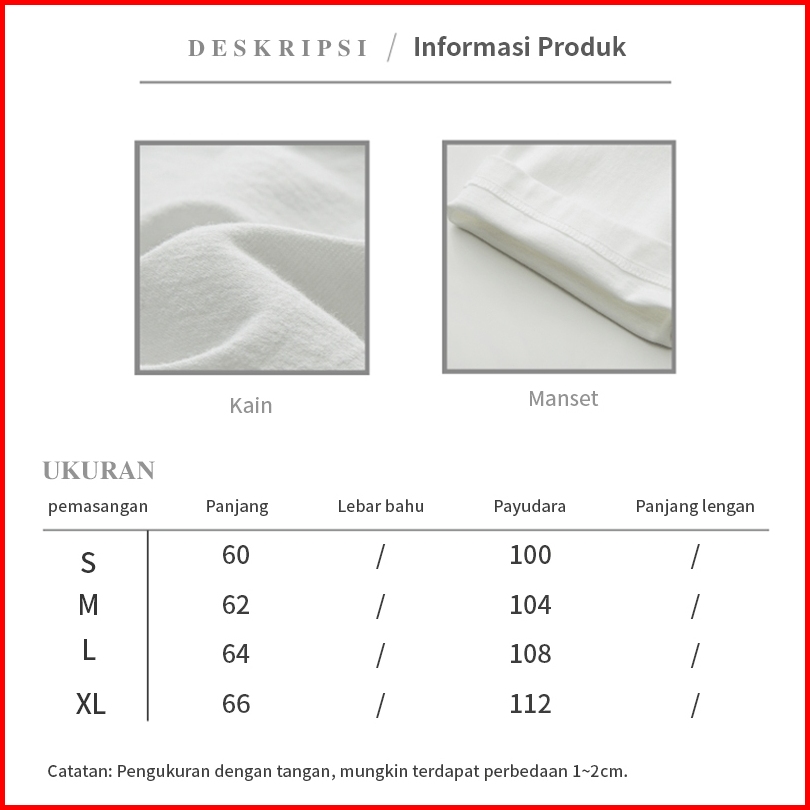 DESKRIPSI / Informasi Produk

Kain

Manset

UKURAN

| pemasangan | Panjang | Lebar bahu | Payudara | Panjang lengan |
|---|---|---|---|---|
| S | 60 | / | 100 | / |
| M | 62 | / | 104 | / |
| L | 64 | / | 108 | / |
| XL | 66 | / | 112 | / |

Catatan: Pengukuran dengan tangan, mungkin terdapat perbedaan 1~2cm.